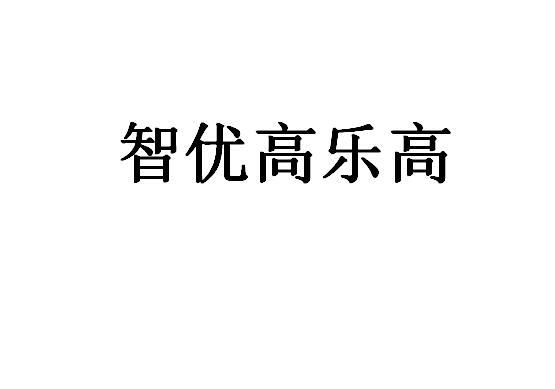 智优高乐高